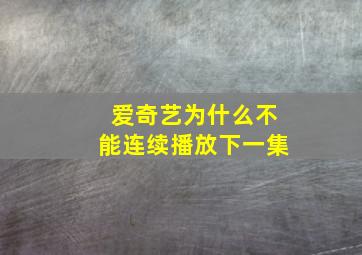 爱奇艺为什么不能连续播放下一集